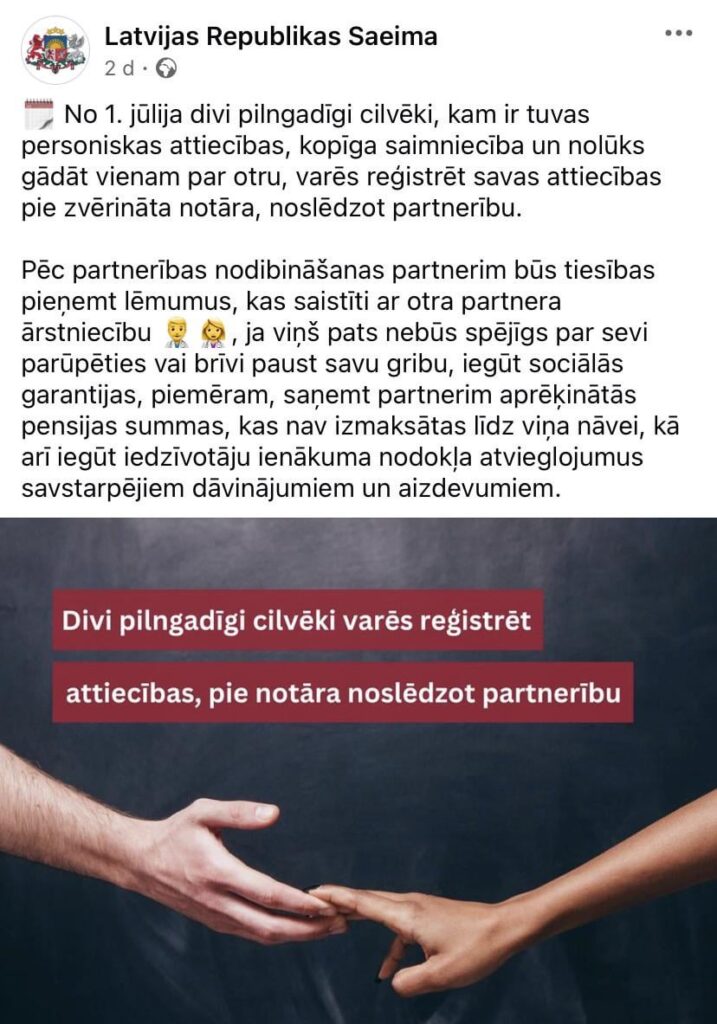 Latvijas Republikas Saeima
2 d ·

No 1. jūlija divi pilngadīgi cilvēki, kam ir tuvas personiskas attiecības, kopīga saimniecība un nolūks gādāt vienam par otru, varēs reģistrēt savas attiecības pie zvērināta notāra, noslēdzot partnerību.

Pēc partnerības nodibināšanas partnerim būs tiesības pieņemt lēmumus, kas saistīti ar otra partnera ārstniecību, ja viņš pats nebūs spējīgs par sevi parūpēties vai brīvi paust savu gribu, iegūt sociālās garantijas, piemēram, saņemt partnerim aprēķinātās pensijas summas, kas nav izmaksātas līdz viņa nāvei, kā arī iegūt iedzīvotāju ienākuma nodokļa atvieglojumus savstarpējiem dāvinājumiem un aizdevumiem.

Divi pilngadīgi cilvēki varēs reģistrēt

attiecības, pie notāra noslēdzot partnerību